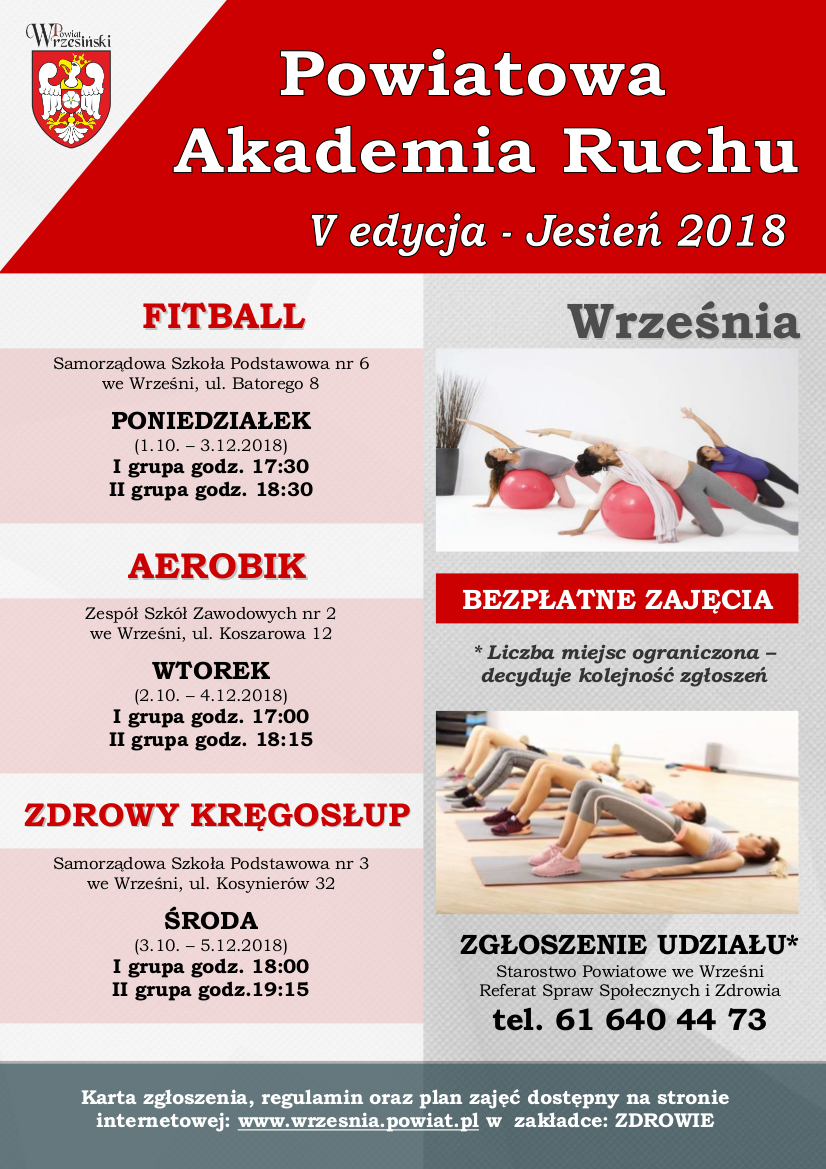 Powiat Wrzesiński

Powiatowa Akademia Ruchu

V edycja - Jesień 2018

FITBALL

Samorządowa Szkoła Podstawowa nr 6 we Wrześni, ul. Batorego 8

PONIEDZIAŁEK
(1.10. – 3.12.2018)
I grupa godz. 17:30
II grupa godz. 18:30

AEROBIK

Zespół Szkół Zawodowych nr 2 we Wrześni, ul. Koszarowa 12

WTOREK
(2.10. – 4.12.2018)
I grupa godz. 17:00
II grupa godz. 18:15

ZDROWY KRĘGOSŁUP

Samorządowa Szkoła Podstawowa nr 3 we Wrześni, ul. Kosynierów 32

ŚRODA
(3.10. – 5.12.2018)
I grupa godz. 18:00
II grupa godz.19:15

Września

BEZPŁATNE ZAJĘCIA

* Liczba miejsc ograniczona – decyduje kolejność zgłoszeń

ZGŁOSZENIE UDZIAŁU*
Starostwo Powiatowe we Wrześni
Referat Spraw Społecznych i Zdrowia
tel. 61 640 44 73

Karta zgłoszenia, regulamin oraz plan zajęć dostępny na stronie internetowej: www.wrzesnia.powiat.pl w zakładce: ZDROWIE